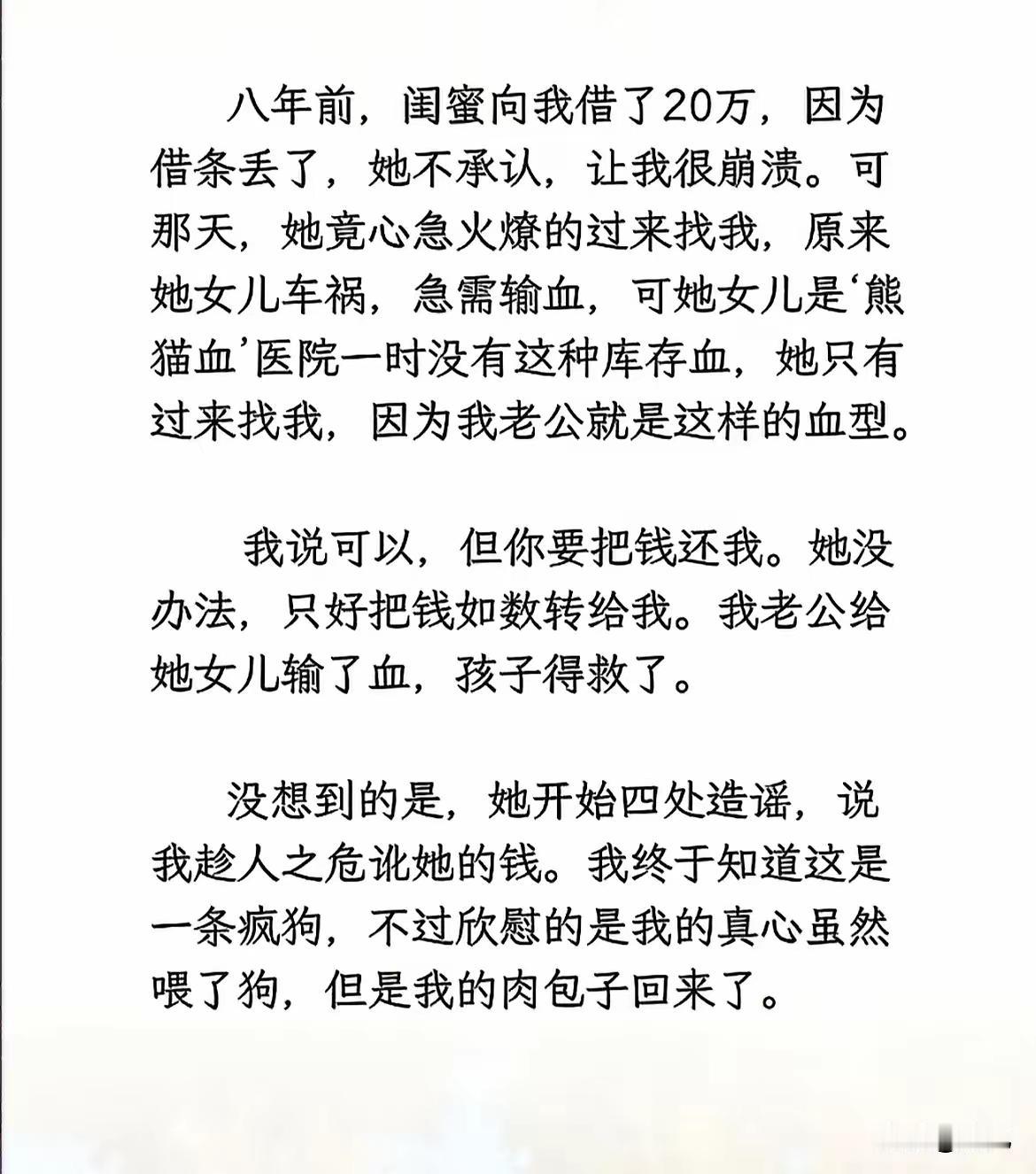 八年前，闺蜜向我借了20万，因为借条丢了，她不承认，让我很崩溃。可那天，她竟心急火燎的过来找我，原来她女儿车祸，急需输血，可她女儿是‘熊猫血’医院一时没有这种库存血，她只有过来找我，因为我老公就是这样的血型。

我说可以，但你要把钱还我。她没办法，只好把钱如数转给我。我老公给她女儿输了血，孩子得救了。

没想到的是，她开始四处造谣，说我趁人之危讹她的钱。我终于知道这是一条疯狗，不过欣慰的是我的真心虽然喂了狗，但是我的肉包子回来了。